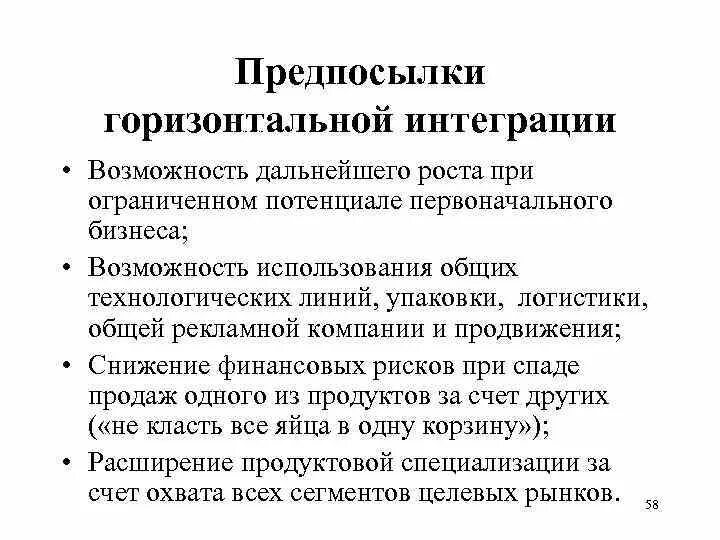 Предпосылки горизонтальной интеграции

• Возможность дальнейшего роста при ограниченном потенциале первоначального бизнеса;
• Возможность использования общих технологических линий, упаковки, логистики, общей рекламной компании и продвижения;
• Снижение финансовых рисков при спаде продаж одного из продуктов за счет других («не класть все яйца в одну корзину»);
• Расширение продуктовой специализации за счет охвата всех сегментов целевых рынков.

58